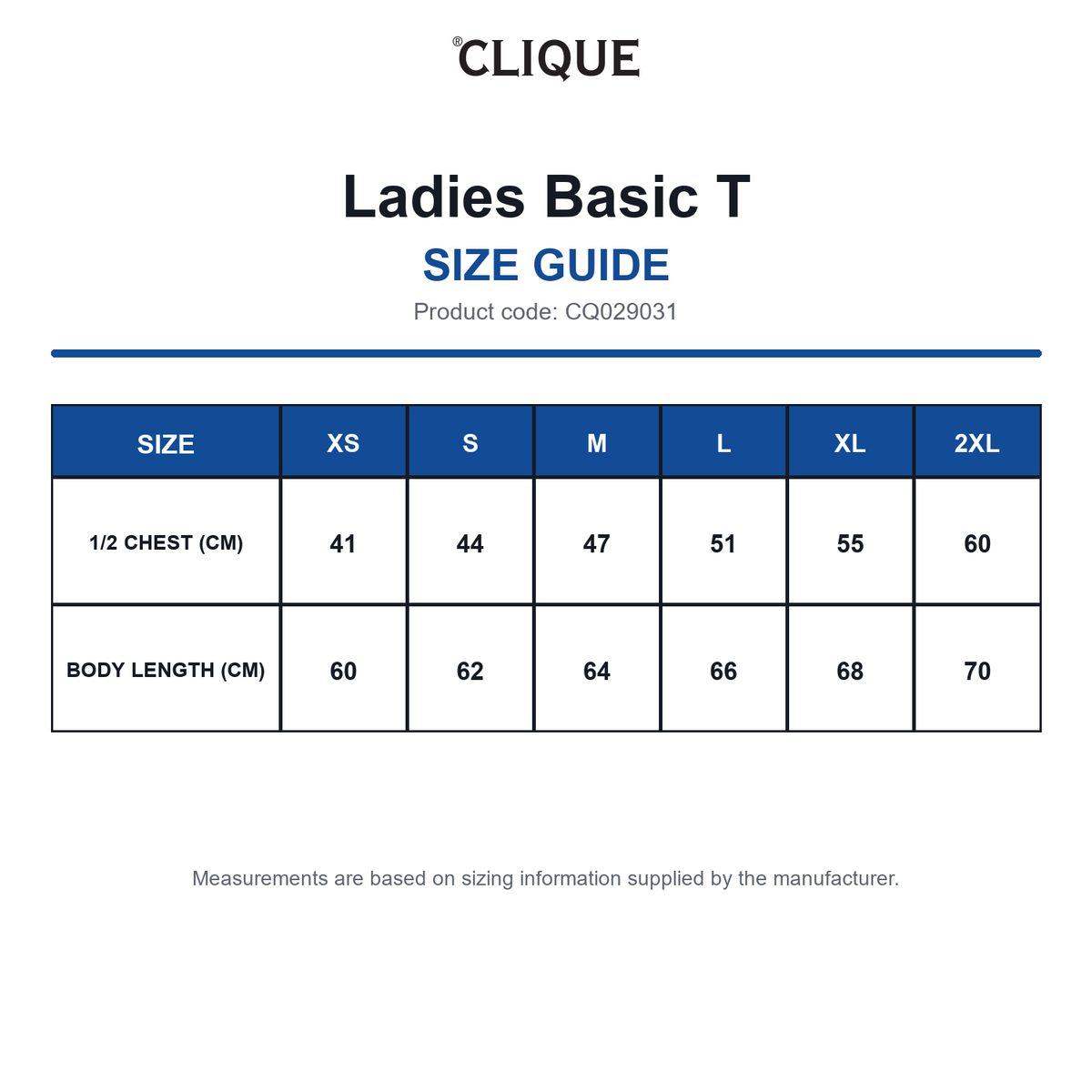 ®CLIQUE

Ladies Basic T

SIZE GUIDE

Product code: CQ029031

| SIZE | XS | S | M | L | XL | 2XL |
|---|---|---|---|---|---|---|
| 1/2 CHEST (CM) | 41 | 44 | 47 | 51 | 55 | 60 |
| BODY LENGTH (CM) | 60 | 62 | 64 | 66 | 68 | 70 |

Measurements are based on sizing information supplied by the manufacturer.